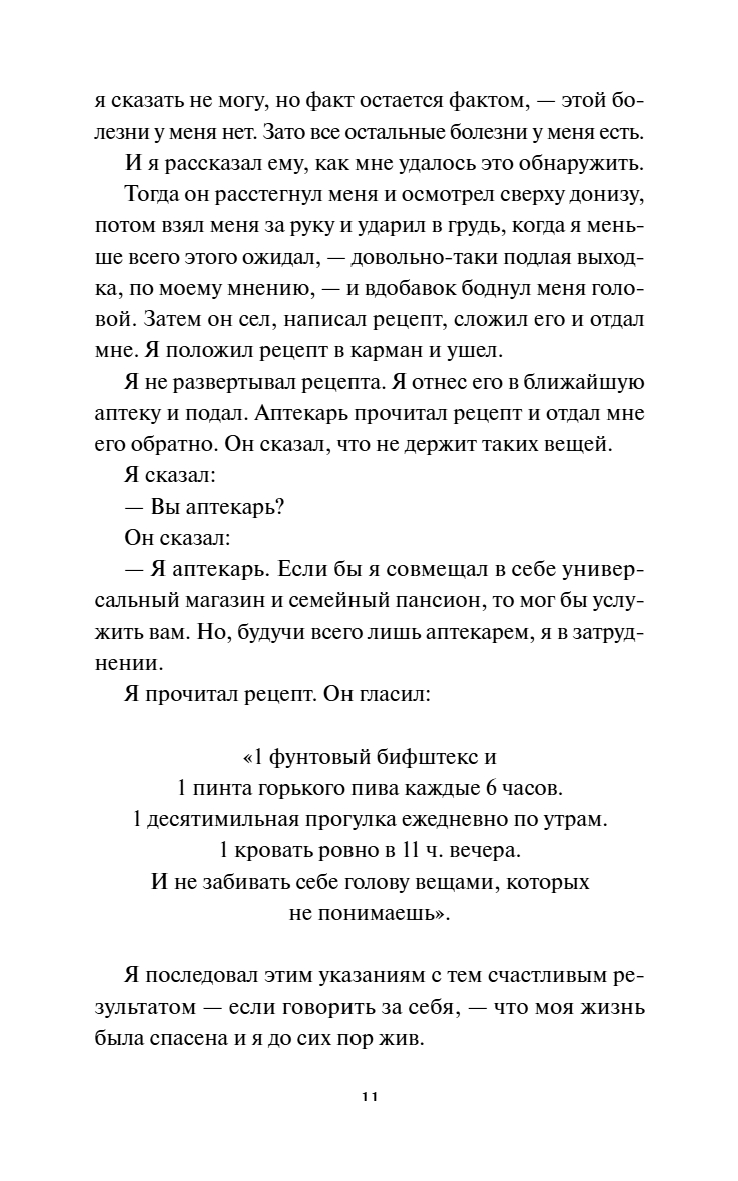 я сказать не могу, но факт остается фактом, — этой болезни у меня нет. Зато все остальные болезни у меня есть.

И я рассказал ему, как мне удалось это обнаружить.

Тогда он расстегнул меня и осмотрел сверху донизу, потом взял меня за руку и ударил в грудь, когда я меньше всего этого ожидал, — довольно-таки подлая выходка, по моему мнению, — и вдобавок боднул меня головой. Затем он сел, написал рецепт, сложил его и отдал мне. Я положил рецепт в карман и ушел.

Я не развертывал рецепта. Я отнес его в ближайшую аптеку и подал. Аптекарь прочитал рецепт и отдал мне его обратно. Он сказал, что не держит таких вещей.

Я сказал:

— Вы аптекарь?

Он сказал:

— Я аптекарь. Если бы я совмещал в себе универсальный магазин и семейный пансион, то мог бы услужить вам. Но, будучи всего лишь аптекарем, я в затруднении.

Я прочитал рецепт. Он гласил:

«1 фунтовый бифштекс и
1 пинта горького пива каждые 6 часов.
1 десятимильная прогулка ежедневно по утрам.
1 кровать ровно в 11 ч. вечера.
И не забивать себе голову вещами, которых
не понимаешь».

Я последовал этим указаниям с тем счастливым результатом — если говорить за себя, — что моя жизнь была спасена и я до сих пор жив.

11